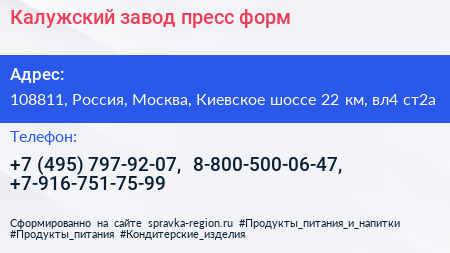 Калужский завод пресс форм

Адрес:

108811, Россия, Москва, Киевское шоссе 22 км, вл4 ст2а

Телефон:

+7 (495) 797-92-07, 8-800-500-06-47, +7-916-751-75-99

Сформированно на сайте spravka-region.ru #Продукты_питания_и_напитки #Продукты_питания #Кондитерские_изделия